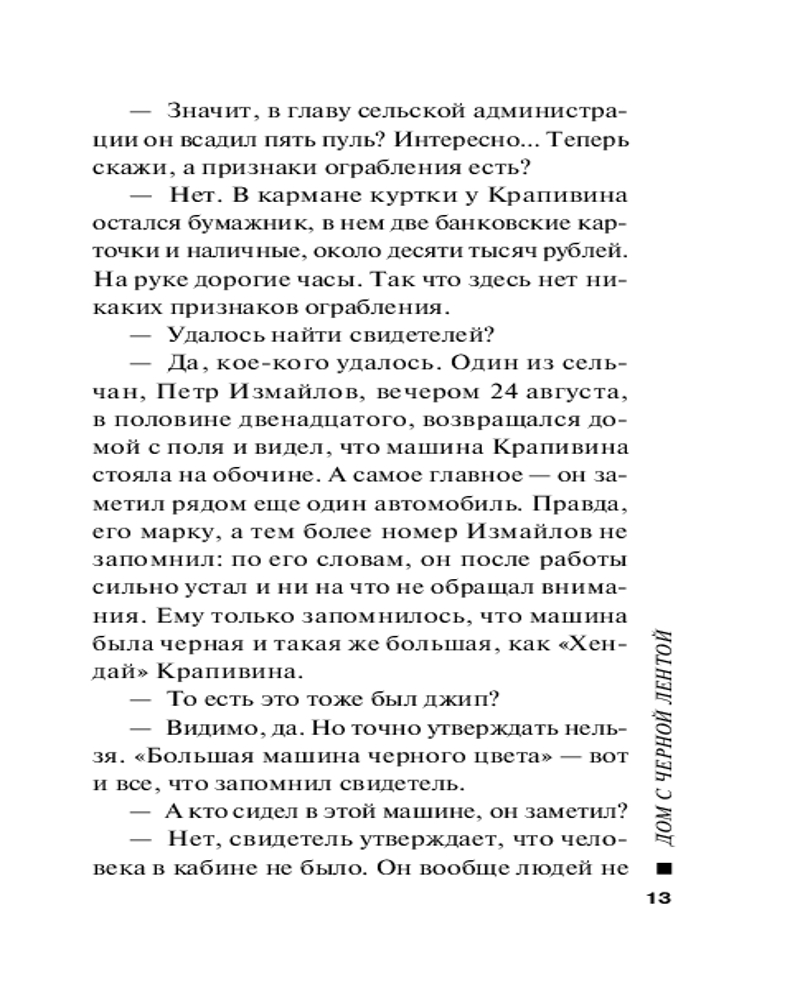 — Значит, в главу сельской администрации он всадил пять пуль? Интересно... Теперь скажи, а признаки ограбления есть?

— Нет. В кармане куртки у Крапивина остался бумажник, в нем две банковские карточки и наличные, около десяти тысяч рублей. На руке дорогие часы. Так что здесь нет никаких признаков ограбления.

— Удалось найти свидетелей?

— Да, кое-кого удалось. Один из сельчан, Петр Измайлов, вечером 24 августа, в половине двенадцатого, возвращался домой с поля и видел, что машина Крапивина стояла на обочине. А самое главное — он заметил рядом еще один автомобиль. Правда, его марку, а тем более номер Измайлов не запомнил: по его словам, он после работы сильно устал и ни на что не обращал внимания. Ему только запомнилось, что машина была черная и такая же большая, как «Хендай» Крапивина.

— То есть это тоже был джип?

— Видимо, да. Но точно утверждать нельзя. «Большая машина черного цвета» — вот и все, что запомнил свидетель.

— А кто сидел в этой машине, он заметил?

— Нет, свидетель утверждает, что человека в кабине не было. Он вообще людей не

ДОМ С ЧЕРНОЙ ЛЕНТОЙ

13